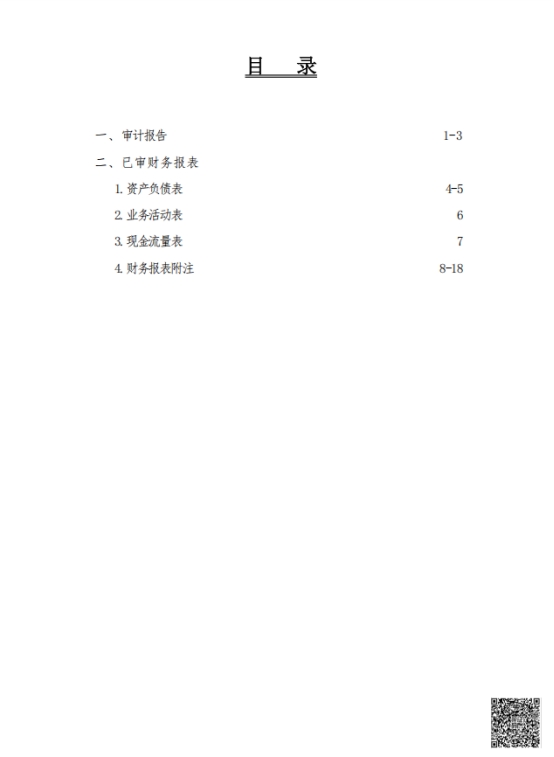 目　录

一、审计报告　1-3

二、已审财务报表

1. 资产负债表　4-5

2. 业务活动表　6

3. 现金流量表　7

4. 财务报表附注　8-18